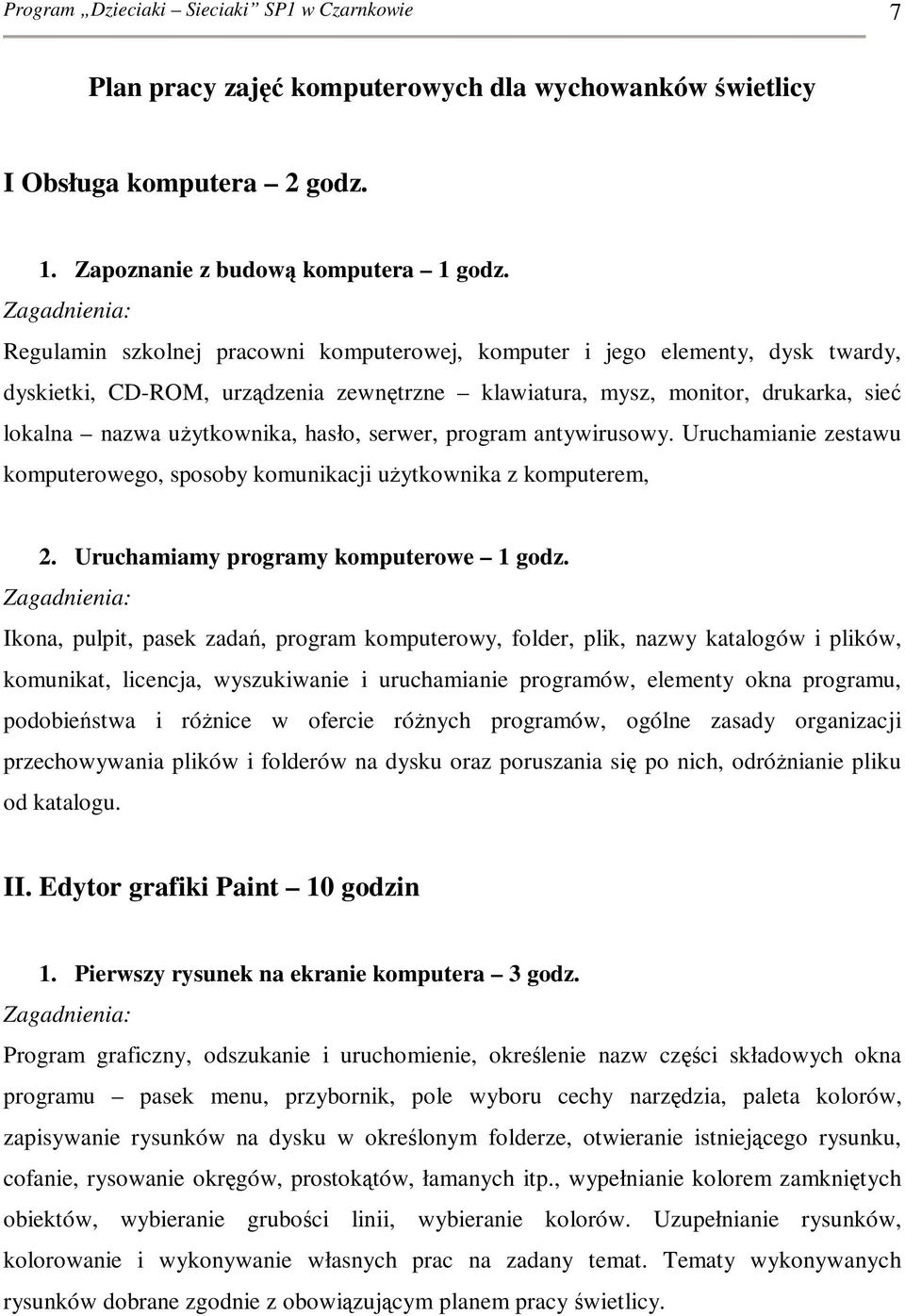 Program „Dzieciaki – Sieciaki” SP1 w Czarnkowie 7

Plan pracy zajęć komputerowych dla wychowanków świetlicy

I Obsługa komputera – 2 godz.

1. Zapoznanie z budową komputera – 1 godz.
Zagadnienia:
Regulamin szkolnej pracowni komputerowej, komputer i jego elementy, dysk twardy, dyskietki, CD-ROM, urządzenia zewnętrzne – klawiatura, mysz, monitor, drukarka, sieć lokalna – nazwa użytkownika, hasło, serwer, program antywirusowy. Uruchamianie zestawu komputerowego, sposoby komunikacji użytkownika z komputerem,

2. Uruchamiamy programy komputerowe – 1 godz.
Zagadnienia:
Ikona, pulpit, pasek zadań, program komputerowy, folder, plik, nazwy katalogów i plików, komunikat, licencja, wyszukiwanie i uruchamianie programów, elementy okna programu, podobieństwa i różnice w ofercie różnych programów, ogólne zasady organizacji przechowywania plików i folderów na dysku oraz poruszania się po nich, odróżnianie pliku od katalogu.

II. Edytor grafiki Paint – 10 godzin

1. Pierwszy rysunek na ekranie komputera – 3 godz.
Zagadnienia:
Program graficzny, odszukanie i uruchomienie, określenie nazw części składowych okna programu – pasek menu, przybornik, pole wyboru cechy narzędzia, paleta kolorów, zapisywanie rysunków na dysku w określonym folderze, otwieranie istniejącego rysunku, cofanie, rysowanie okręgów, prostokątów, łamanych itp., wypełnianie kolorem zamkniętych obiektów, wybieranie grubości linii, wybieranie kolorów. Uzupełnianie rysunków, kolorowanie i wykonywanie własnych prac na zadany temat. Tematy wykonywanych rysunków dobrane zgodnie z obowiązującym planem pracy świetlicy.